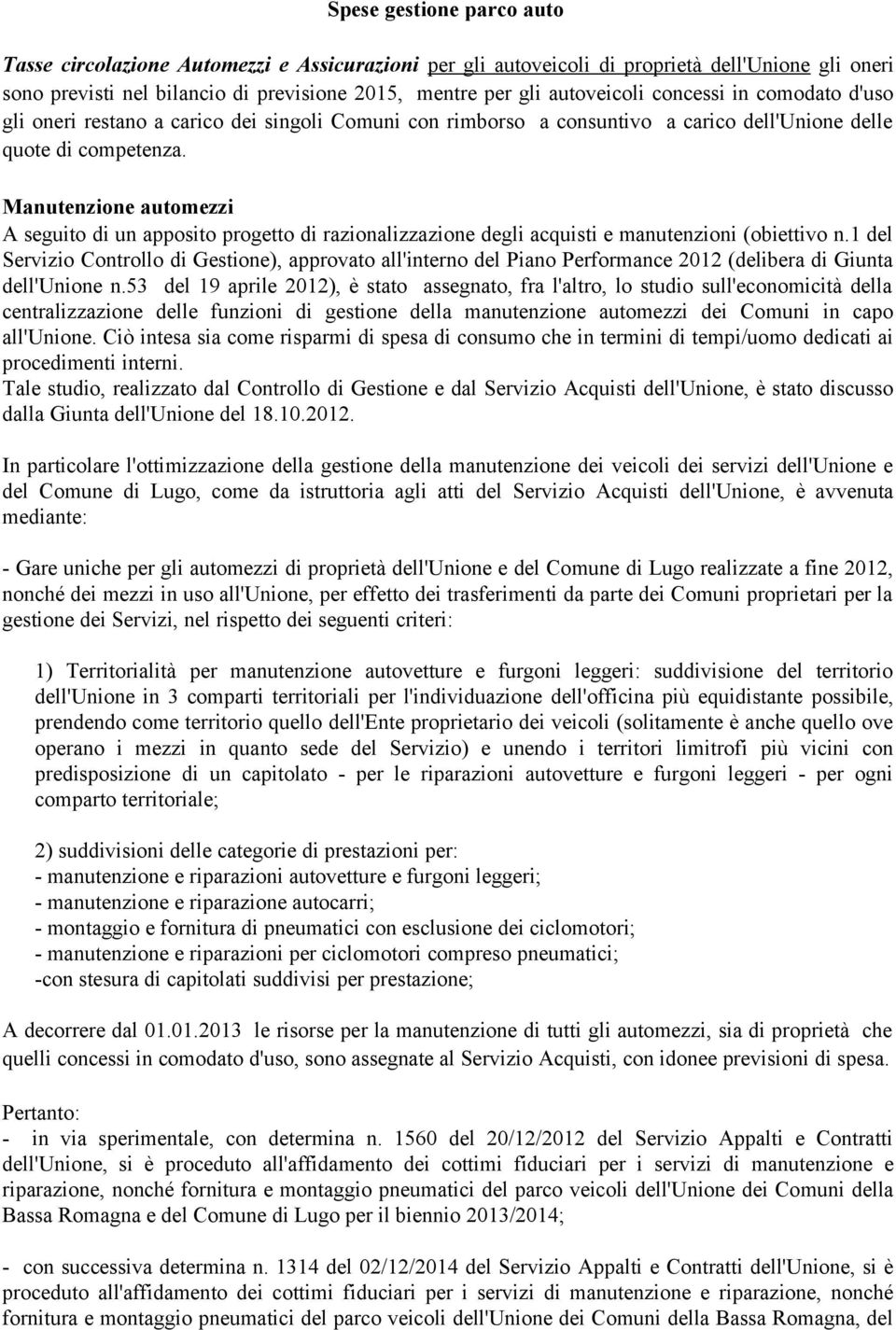 Spese gestione parco auto

Tasse circolazione Automezzi e Assicurazioni per gli autoveicoli di proprietà dell'Unione gli oneri sono previsti nel bilancio di previsione 2015, mentre per gli autoveicoli concessi in comodato d'uso gli oneri restano a carico dei singoli Comuni con rimborso a consuntivo a carico dell'Unione delle quote di competenza.

Manutenzione automezzi
A seguito di un apposito progetto di razionalizzazione degli acquisti e manutenzioni (obiettivo n.1 del Servizio Controllo di Gestione), approvato all'interno del Piano Performance 2012 (delibera di Giunta dell'Unione n.53 del 19 aprile 2012), è stato assegnato, fra l'altro, lo studio sull'economicità della centralizzazione delle funzioni di gestione della manutenzione automezzi dei Comuni in capo all'Unione. Ciò intesa sia come risparmi di spesa di consumo che in termini di tempi/uomo dedicati ai procedimenti interni.
Tale studio, realizzato dal Controllo di Gestione e dal Servizio Acquisti dell'Unione, è stato discusso dalla Giunta dell'Unione del 18.10.2012.

In particolare l'ottimizzazione della gestione della manutenzione dei veicoli dei servizi dell'Unione e del Comune di Lugo, come da istruttoria agli atti del Servizio Acquisti dell'Unione, è avvenuta mediante:

- Gare uniche per gli automezzi di proprietà dell'Unione e del Comune di Lugo realizzate a fine 2012, nonché dei mezzi in uso all'Unione, per effetto dei trasferimenti da parte dei Comuni proprietari per la gestione dei Servizi, nel rispetto dei seguenti criteri:

1) Territorialità per manutenzione autovetture e furgoni leggeri: suddivisione del territorio dell'Unione in 3 comparti territoriali per l'individuazione dell'officina più equidistante possibile, prendendo come territorio quello dell'Ente proprietario dei veicoli (solitamente è anche quello ove operano i mezzi in quanto sede del Servizio) e unendo i territori limitrofi più vicini con predisposizione di un capitolato - per le riparazioni autovetture e furgoni leggeri - per ogni comparto territoriale;

2) suddivisioni delle categorie di prestazioni per:
- manutenzione e riparazioni autovetture e furgoni leggeri;
- manutenzione e riparazione autocarri;
- montaggio e fornitura di pneumatici con esclusione dei ciclomotori;
- manutenzione e riparazioni per ciclomotori compreso pneumatici;
-con stesura di capitolati suddivisi per prestazione;

A decorrere dal 01.01.2013 le risorse per la manutenzione di tutti gli automezzi, sia di proprietà che quelli concessi in comodato d'uso, sono assegnate al Servizio Acquisti, con idonee previsioni di spesa.

Pertanto:
- in via sperimentale, con determina n. 1560 del 20/12/2012 del Servizio Appalti e Contratti dell'Unione, si è proceduto all'affidamento dei cottimi fiduciari per i servizi di manutenzione e riparazione, nonché fornitura e montaggio pneumatici del parco veicoli dell'Unione dei Comuni della Bassa Romagna e del Comune di Lugo per il biennio 2013/2014;

- con successiva determina n. 1314 del 02/12/2014 del Servizio Appalti e Contratti dell'Unione, si è proceduto all'affidamento dei cottimi fiduciari per i servizi di manutenzione e riparazione, nonché fornitura e montaggio pneumatici del parco veicoli dell'Unione dei Comuni della Bassa Romagna, del